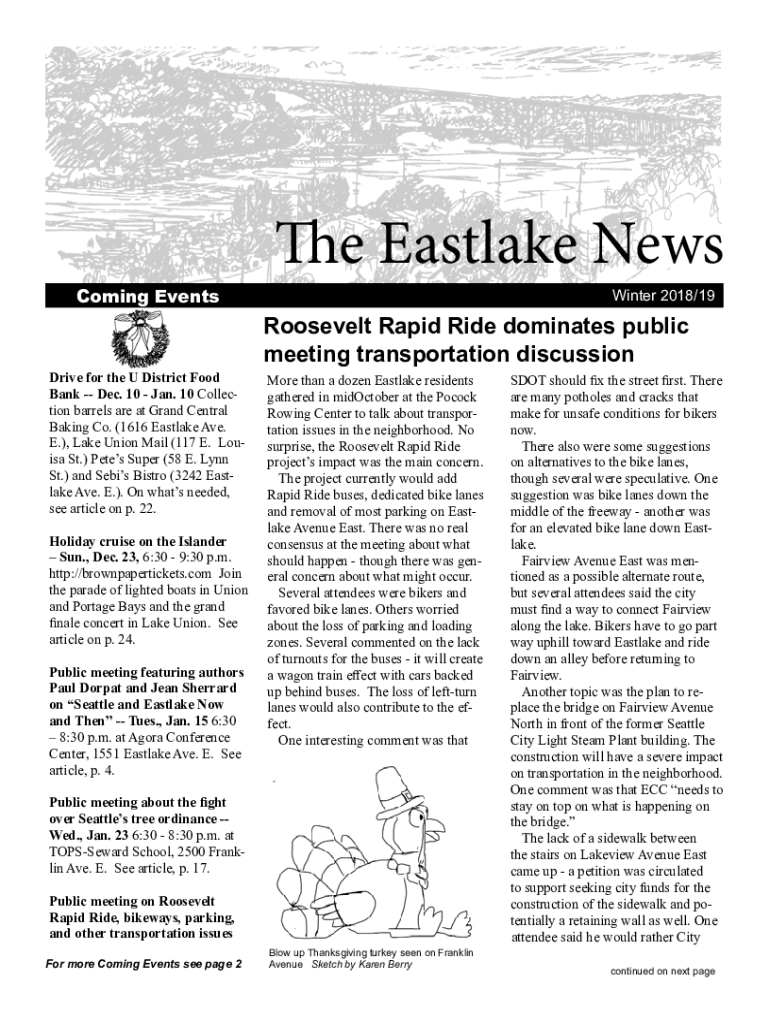 The Eastlake News

Coming Events

Winter 2018/19

Drive for the U District Food Bank -- Dec. 10 - Jan. 10 Collection barrels are at Grand Central Baking Co. (1616 Eastlake Ave. E.), Lake Union Mail (117 E. Louisa St.) Pete's Super (58 E. Lynn St.) and Sebi's Bistro (3242 Eastlake Ave. E.). On what's needed, see article on p. 22.

Holiday cruise on the Islander – Sun., Dec. 23, 6:30 - 9:30 p.m. http://brownpapertickets.com Join the parade of lighted boats in Union and Portage Bays and the grand finale concert in Lake Union. See article on p. 24.

Public meeting featuring authors Paul Dorpat and Jean Sherrard on "Seattle and Eastlake Now and Then" -- Tues., Jan. 15 6:30 – 8:30 p.m. at Agora Conference Center, 1551 Eastlake Ave. E. See article, p. 4.

Public meeting about the fight over Seattle's tree ordinance -- Wed., Jan. 23 6:30 - 8:30 p.m. at TOPS-Seward School, 2500 Franklin Ave. E. See article, p. 17.

Public meeting on Roosevelt Rapid Ride, bikeways, parking, and other transportation issues

For more Coming Events see page 2

Roosevelt Rapid Ride dominates public meeting transportation discussion

More than a dozen Eastlake residents gathered in midOctober at the Pocock Rowing Center to talk about transportation issues in the neighborhood. No surprise, the Roosevelt Rapid Ride project's impact was the main concern.

The project currently would add Rapid Ride buses, dedicated bike lanes and removal of most parking on Eastlake Avenue East. There was no real consensus at the meeting about what should happen - though there was general concern about what might occur.

Several attendees were bikers and favored bike lanes. Others worried about the loss of parking and loading zones. Several commented on the lack of turnouts for the buses - it will create a wagon train effect with cars backed up behind buses. The loss of left-turn lanes would also contribute to the effect.

One interesting comment was that

Blow up Thanksgiving turkey seen on Franklin Avenue Sketch by Karen Berry

SDOT should fix the street first. There are many potholes and cracks that make for unsafe conditions for bikers now.

There also were some suggestions on alternatives to the bike lanes, though several were speculative. One suggestion was bike lanes down the middle of the freeway - another was for an elevated bike lane down Eastlake.

Fairview Avenue East was mentioned as a possible alternate route, but several attendees said the city must find a way to connect Fairview along the lake. Bikers have to go part way uphill toward Eastlake and ride down an alley before returning to Fairview.

Another topic was the plan to replace the bridge on Fairview Avenue North in front of the former Seattle City Light Steam Plant building. The construction will have a severe impact on transportation in the neighborhood. One comment was that ECC "needs to stay on top on what is happening on the bridge."

The lack of a sidewalk between the stairs on Lakeview Avenue East came up - a petition was circulated to support seeking city funds for the construction of the sidewalk and potentially a retaining wall as well. One attendee said he would rather City

continued on next page